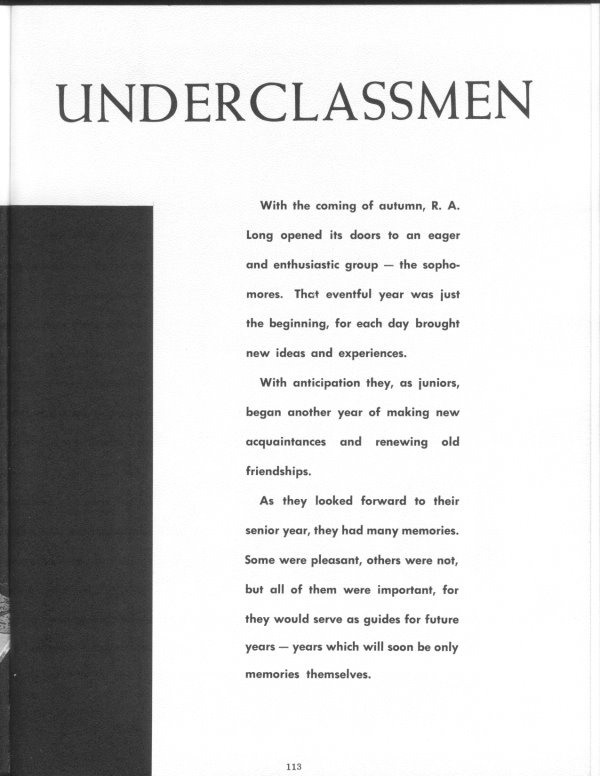 UNDERCLASSMEN

With the coming of autumn, R. A. Long opened its doors to an eager and enthusiastic group — the sophomores. That eventful year was just the beginning, for each day brought new ideas and experiences.

With anticipation they, as juniors, began another year of making new acquaintances and renewing old friendships.

As they looked forward to their senior year, they had many memories. Some were pleasant, others were not, but all of them were important, for they would serve as guides for future years — years which will soon be only memories themselves.

113